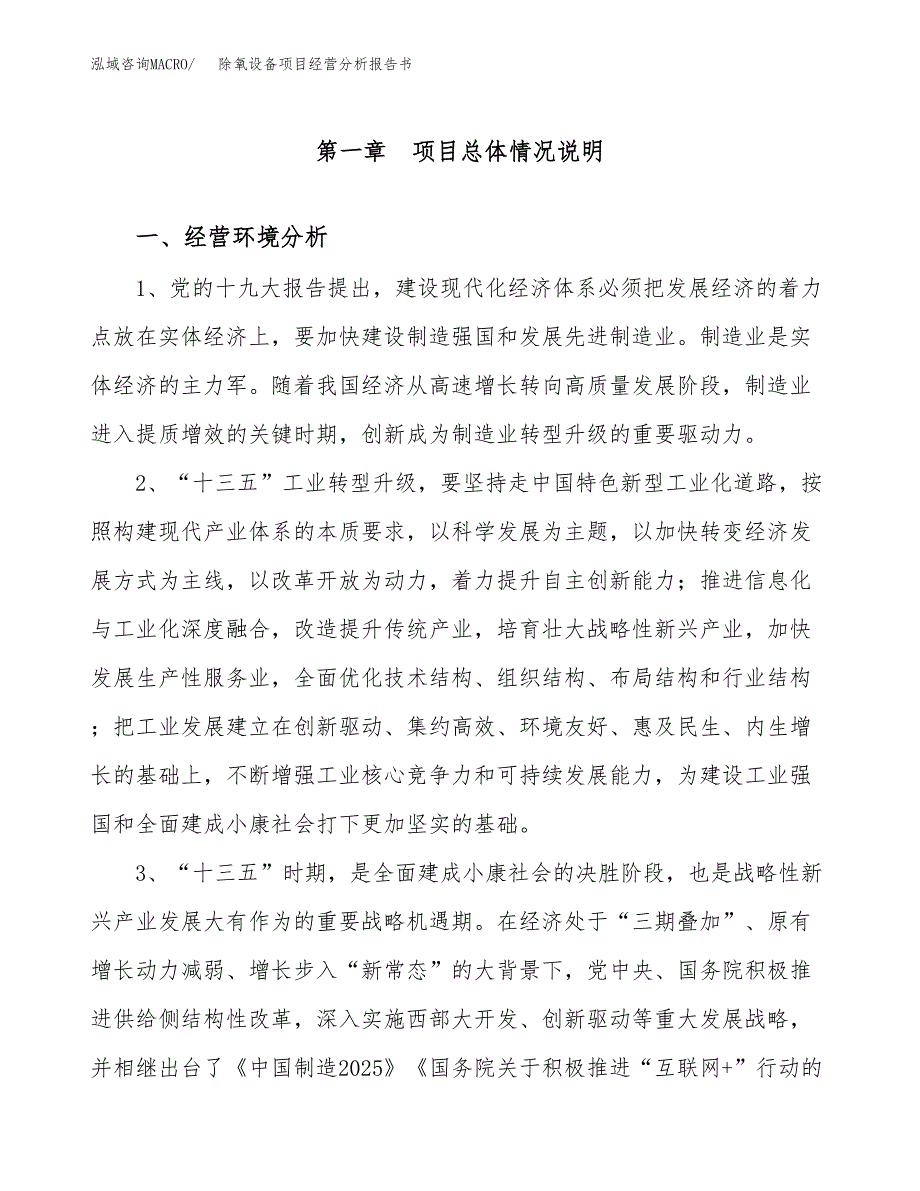 泓域咨询MACRO/　　除氧设备项目经营分析报告书

第一章　项目总体情况说明

一、经营环境分析

1、党的十九大报告提出，建设现代化经济体系必须把发展经济的着力点放在实体经济上，要加快建设制造强国和发展先进制造业。制造业是实体经济的主力军。随着我国经济从高速增长转向高质量发展阶段，制造业进入提质增效的关键时期，创新成为制造业转型升级的重要驱动力。

2、“十三五”工业转型升级，要坚持走中国特色新型工业化道路，按照构建现代产业体系的本质要求，以科学发展为主题，以加快转变经济发展方式为主线，以改革开放为动力，着力提升自主创新能力；推进信息化与工业化深度融合，改造提升传统产业，培育壮大战略性新兴产业，加快发展生产性服务业，全面优化技术结构、组织结构、布局结构和行业结构；把工业发展建立在创新驱动、集约高效、环境友好、惠及民生、内生增长的基础上，不断增强工业核心竞争力和可持续发展能力，为建设工业强国和全面建成小康社会打下更加坚实的基础。

3、“十三五”时期，是全面建成小康社会的决胜阶段，也是战略性新兴产业发展大有作为的重要战略机遇期。在经济处于“三期叠加”、原有增长动力减弱、增长步入“新常态”的大背景下，党中央、国务院积极推进供给侧结构性改革，深入实施西部大开发、创新驱动等重大发展战略，并相继出台了《中国制造2025》《国务院关于积极推进“互联网+”行动的